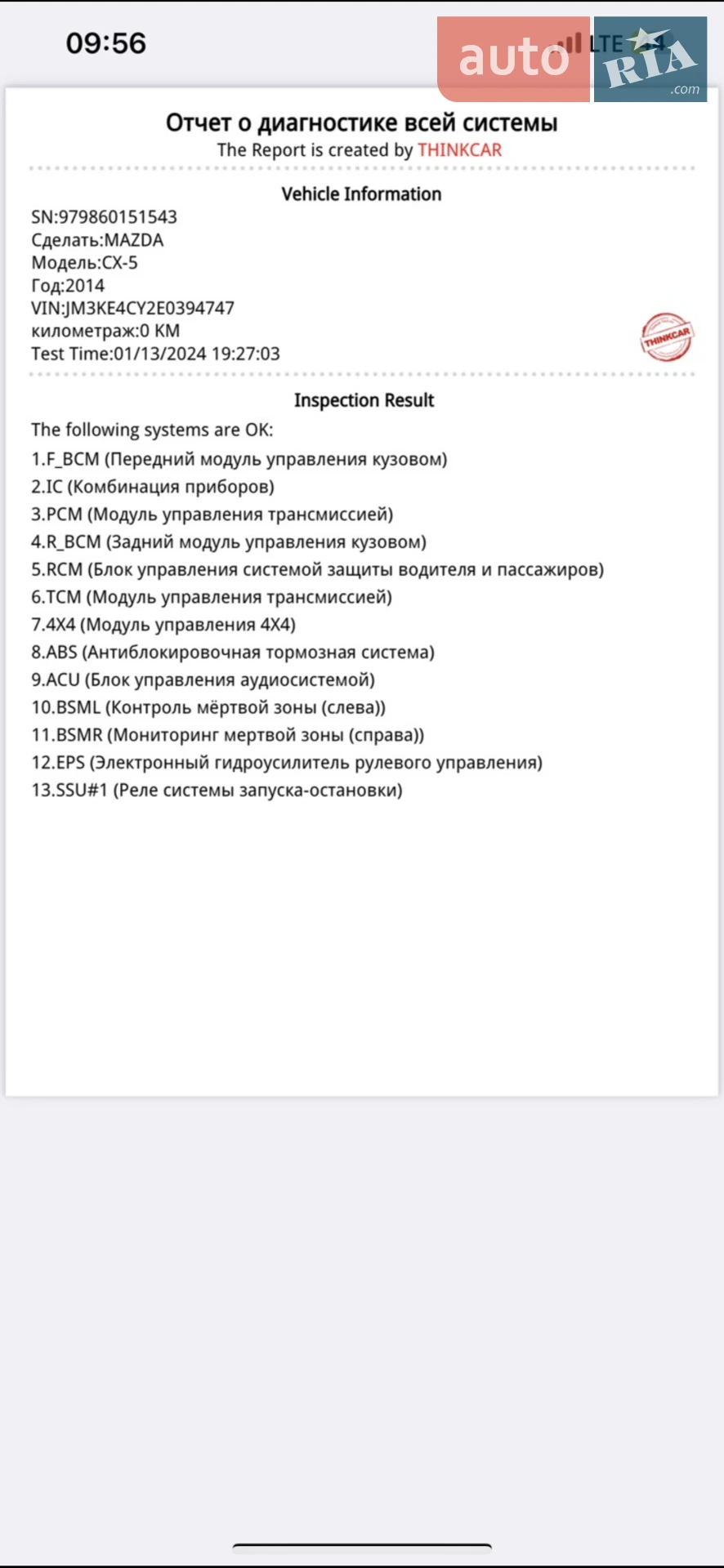 09:56 LTE

auto RIA .com

Отчет о диагностике всей системы
The Report is created by THINKCAR

Vehicle Information
SN:979860151543
Сделать:MAZDA
Модель:CX-5
Год:2014
VIN:JM3KE4CY2E0394747
километраж:0 KM
Test Time:01/13/2024 19:27:03

THINKCAR

Inspection Result
The following systems are OK:
1.F_BCM (Передний модуль управления кузовом)
2.IC (Комбинация приборов)
3.PCM (Модуль управления трансмиссией)
4.R_BCM (Задний модуль управления кузовом)
5.RCM (Блок управления системой защиты водителя и пассажиров)
6.TCM (Модуль управления трансмиссией)
7.4X4 (Модуль управления 4X4)
8.ABS (Антиблокировочная тормозная система)
9.ACU (Блок управления аудиосистемой)
10.BSML (Контроль мёртвой зоны (слева))
11.BSMR (Мониторинг мертвой зоны (справа))
12.EPS (Электронный гидроусилитель рулевого управления)
13.SSU#1 (Реле системы запуска-остановки)